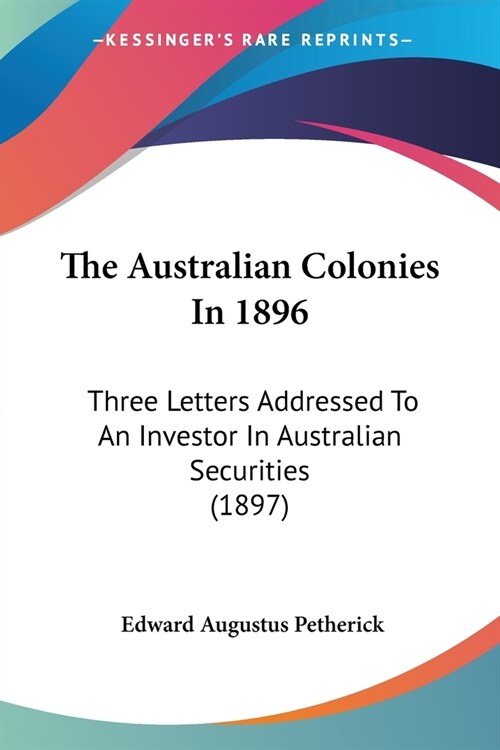 —KESSINGER'S RARE REPRINTS—

The Australian Colonies In 1896

Three Letters Addressed To An Investor In Australian Securities (1897)

Edward Augustus Petherick